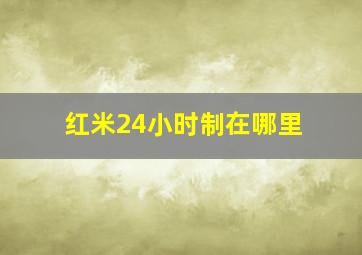 红米24小时制在哪里